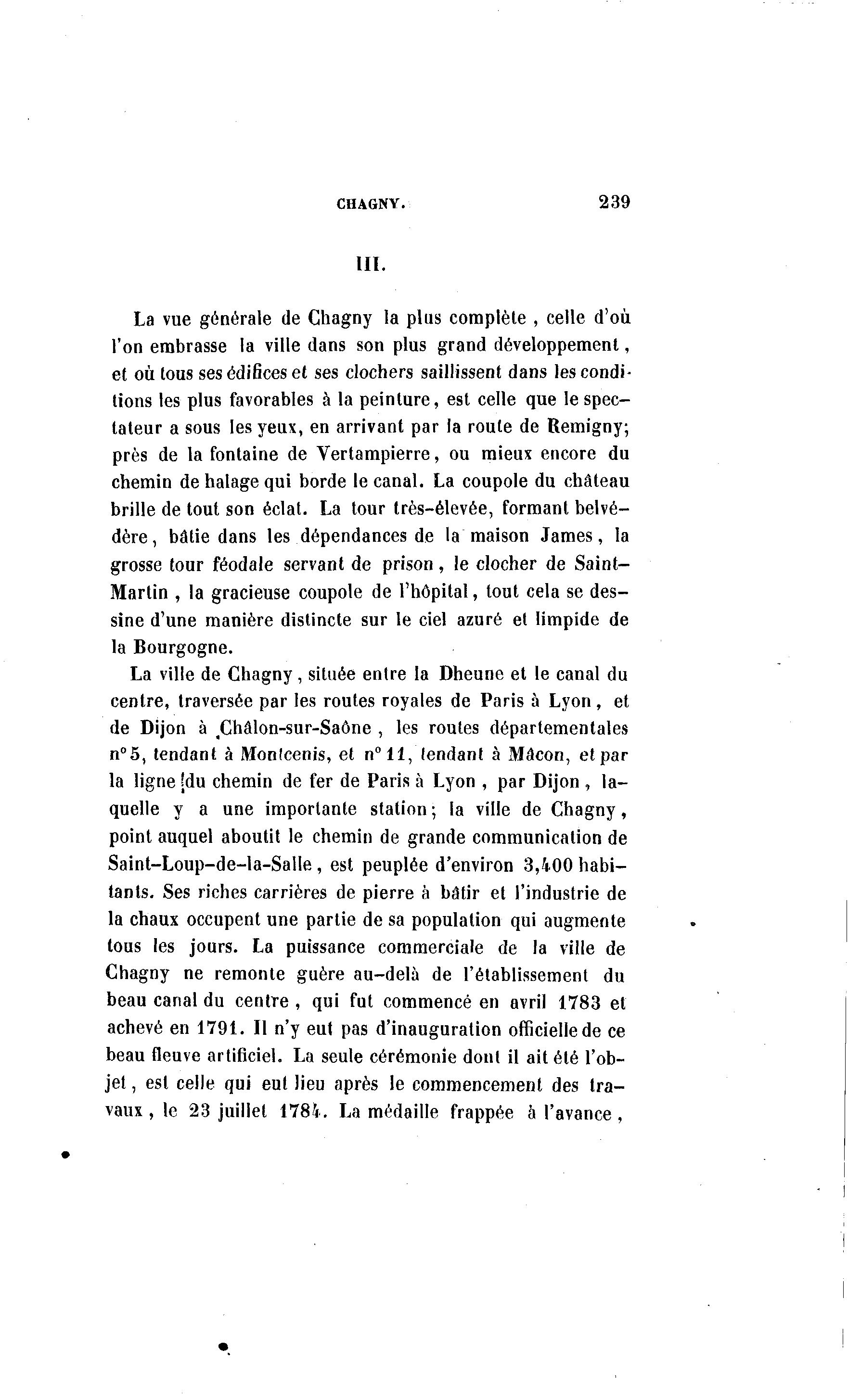 CHAGNY. 239

III.

La vue générale de Chagny la plus complète, celle d'où l'on embrasse la ville dans son plus grand développement, et où tous ses édifices et ses clochers saillissent dans les conditions les plus favorables à la peinture, est celle que le spectateur a sous les yeux, en arrivant par la route de Remigny; près de la fontaine de Vertampierre, ou mieux encore du chemin de halage qui borde le canal. La coupole du château brille de tout son éclat. La tour très-élevée, formant belvédère, bâtie dans les dépendances de la maison James, la grosse tour féodale servant de prison, le clocher de Saint-Martin, la gracieuse coupole de l'hôpital, tout cela se dessine d'une manière distincte sur le ciel azuré et limpide de la Bourgogne.

La ville de Chagny, située entre la Dheune et le canal du centre, traversée par les routes royales de Paris à Lyon, et de Dijon à Châlon-sur-Saône, les routes départementales n° 5, tendant à Montcenis, et n° 11, tendant à Mâcon, et par la ligne du chemin de fer de Paris à Lyon, par Dijon, laquelle y a une importante station; la ville de Chagny, point auquel aboutit le chemin de grande communication de Saint-Loup-de-la-Salle, est peuplée d'environ 3,400 habitants. Ses riches carrières de pierre à bâtir et l'industrie de la chaux occupent une partie de sa population qui augmente tous les jours. La puissance commerciale de la ville de Chagny ne remonte guère au-delà de l'établissement du beau canal du centre, qui fut commencé en avril 1783 et achevé en 1791. Il n'y eut pas d'inauguration officielle de ce beau fleuve artificiel. La seule cérémonie dont il ait été l'objet, est celle qui eut lieu après le commencement des travaux, le 23 juillet 1784. La médaille frappée à l'avance,